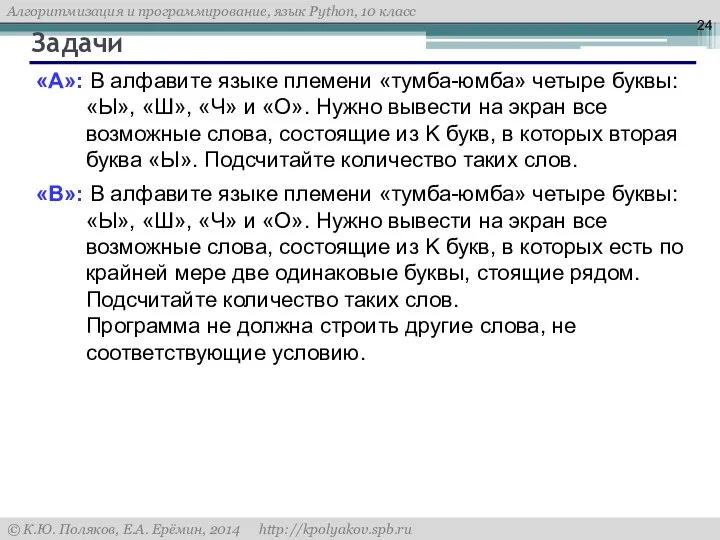 Алгоритмизация и программирование, язык Python, 10 класс

24

Задачи

«A»: В алфавите языке племени «тумба-юмба» четыре буквы: «Ы», «Ш», «Ч» и «О». Нужно вывести на экран все возможные слова, состоящие из K букв, в которых вторая буква «Ы». Подсчитайте количество таких слов.

«B»: В алфавите языке племени «тумба-юмба» четыре буквы: «Ы», «Ш», «Ч» и «О». Нужно вывести на экран все возможные слова, состоящие из K букв, в которых есть по крайней мере две одинаковые буквы, стоящие рядом. Подсчитайте количество таких слов.
Программа не должна строить другие слова, не соответствующие условию.

© К.Ю. Поляков, Е.А. Ерёмин, 2014     http://kpolyakov.spb.ru